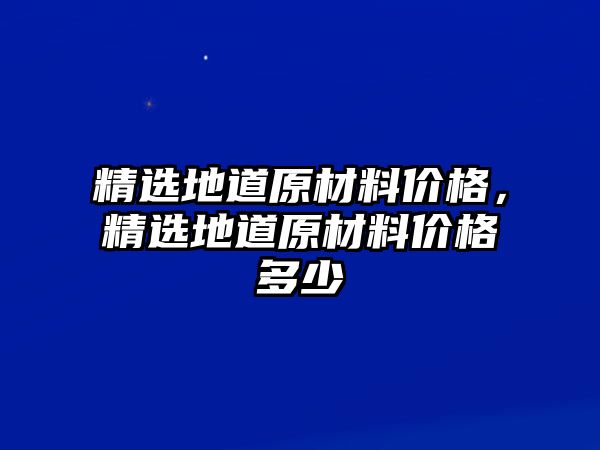 精选地道原材料价格，精选地道原材料价格多少